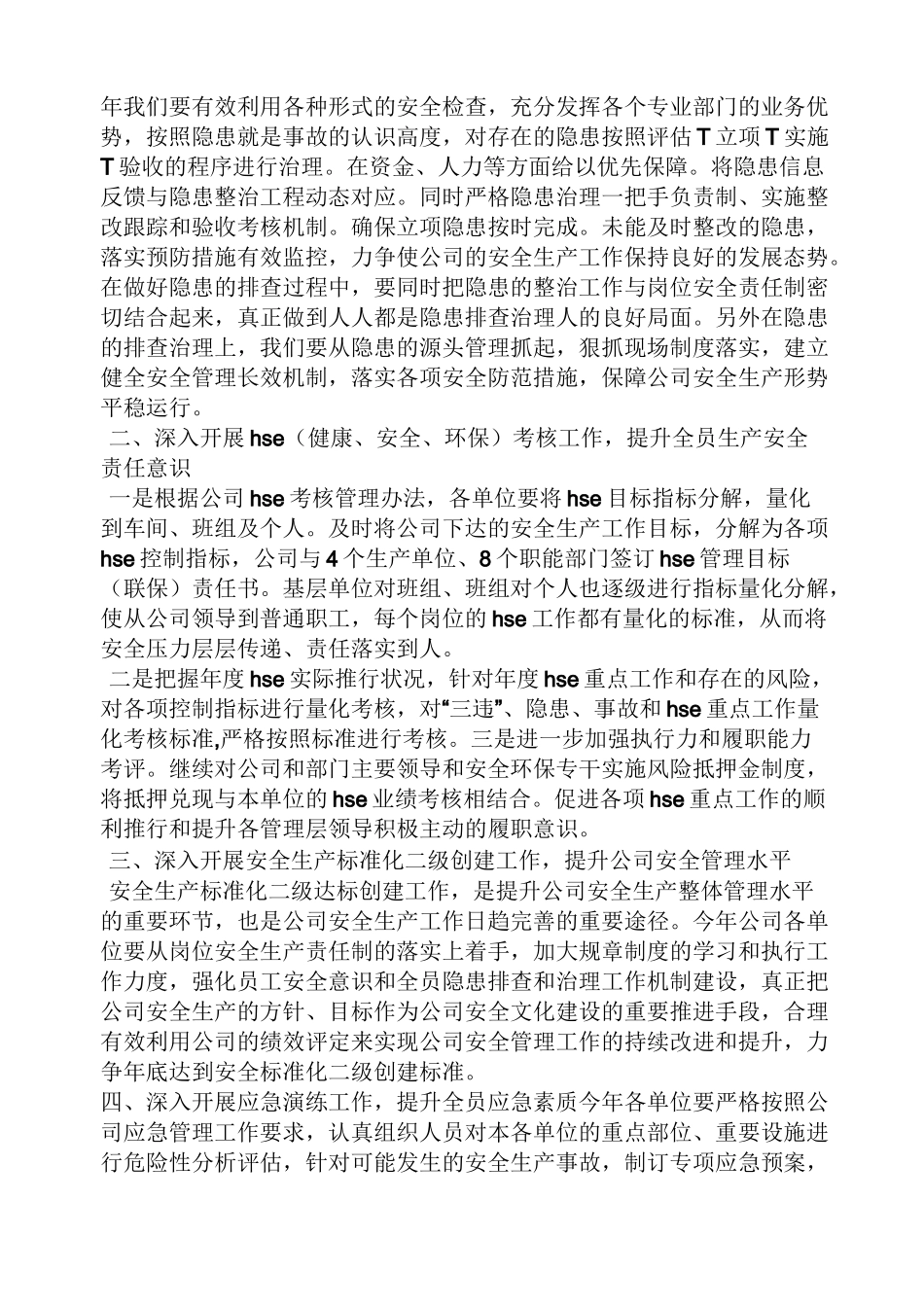 年我们要有效利用各种形式的安全检查，充分发挥各个专业部门的业务优势，按照隐患就是事故的认识高度，对存在的隐患按照评估T立项T实施T验收的程序进行治理。在资金、人力等方面给以优先保障。将隐患信息反馈与隐患整治工程动态对应。同时严格隐患治理一把手负责制、实施整改跟踪和验收考核机制。确保立项隐患按时完成。未能及时整改的隐患，落实预防措施有效监控，力争使公司的安全生产工作保持良好的发展态势。在做好隐患的排查过程中，要同时把隐患的整治工作与岗位安全责任制密切结合起来，真正做到人人都是隐患排查治理人的良好局面。另外在隐患的排查治理上，我们要从隐患的源头管理抓起，狠抓现场制度落实，建立健全安全管理长效机制，落实各项安全防范措施，保障公司安全生产形势平稳运行。

二、深入开展hse（健康、安全、环保）考核工作，提升全员生产安全责任意识

一是根据公司hse考核管理办法，各单位要将hse目标指标分解，量化到车间、班组及个人。及时将公司下达的安全生产工作目标，分解为各项hse控制指标，公司与4个生产单位、8个职能部门签订hse管理目标（联保）责任书。基层单位对班组、班组对个人也逐级进行指标量化分解，使从公司领导到普通职工，每个岗位的hse工作都有量化的标准，从而将安全压力层层传递、责任落实到人。

二是把握年度hse实际推行状况，针对年度hse重点工作和存在的风险，对各项控制指标进行量化考核，对“三违”、隐患、事故和hse重点工作量化考核标准,严格按照标准进行考核。三是进一步加强执行力和履职能力考评。继续对公司和部门主要领导和安全环保专干实施风险抵押金制度，将抵押兑现与本单位的hse业绩考核相结合。促进各项hse重点工作的顺利推行和提升各管理层领导积极主动的履职意识。

三、深入开展安全生产标准化二级创建工作，提升公司安全管理水平

安全生产标准化二级达标创建工作，是提升公司安全生产整体管理水平的重要环节，也是公司安全生产工作日趋完善的重要途径。今年公司各单位要从岗位安全生产责任制的落实上着手，加大规章制度的学习和执行工作力度，强化员工安全意识和全员隐患排查和治理工作机制建设，真正把公司安全生产的方针、目标作为公司安全文化建设的重要推进手段，合理有效利用公司的绩效评定来实现公司安全管理工作的持续改进和提升，力争年底达到安全标准化二级创建标准。

四、深入开展应急演练工作，提升全员应急素质今年各单位要严格按照公司应急管理工作要求，认真组织人员对本各单位的重点部位、重要设施进行危险性分析评估，针对可能发生的安全生产事故，制订专项应急预案，